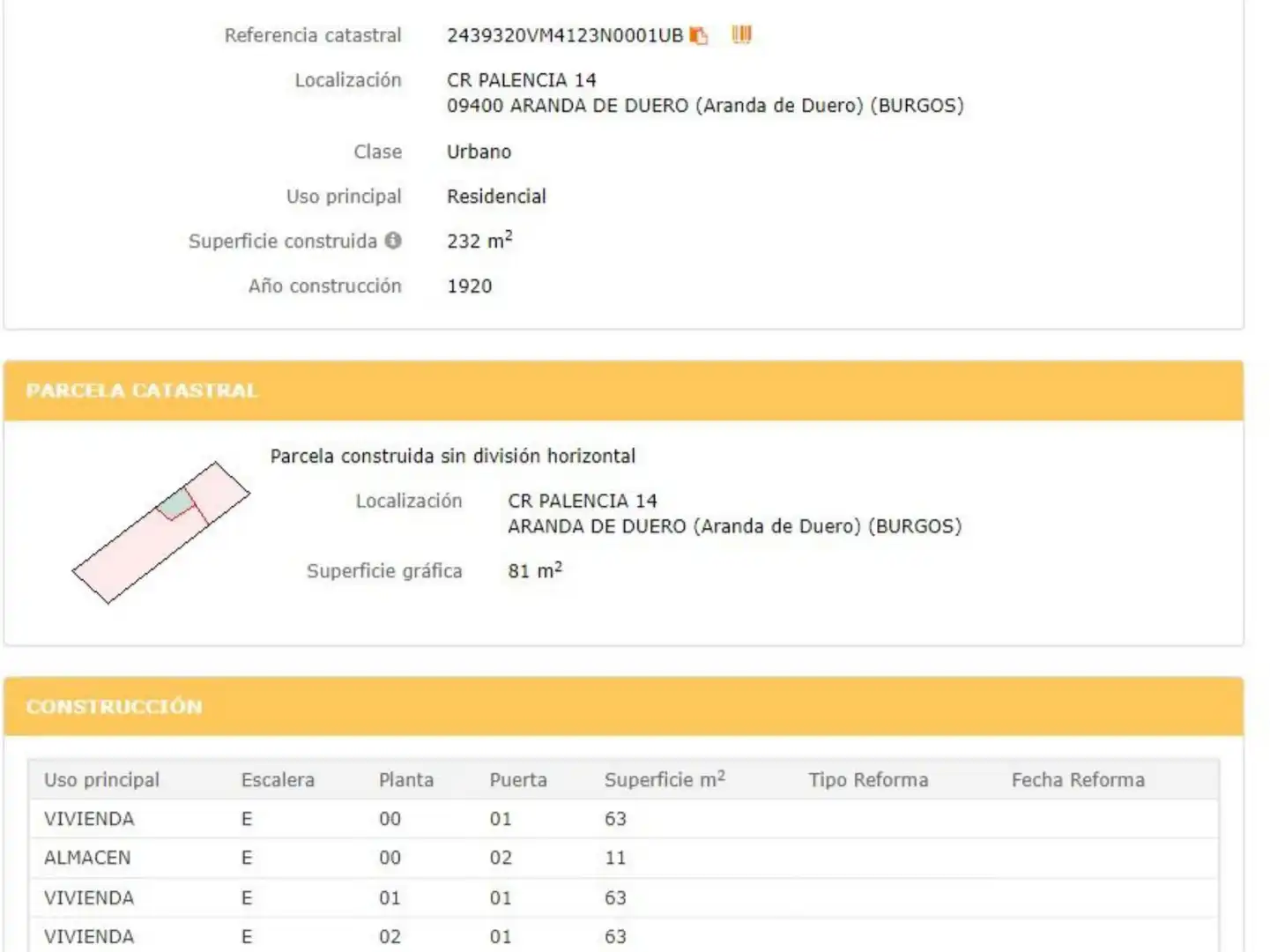 Referencia catastral 2439320VM4123N0001UB

Localización CR PALENCIA 14
09400 ARANDA DE DUERO (Aranda de Duero) (BURGOS)

Clase Urbano

Uso principal Residencial

Superficie construida 232 $m^2$

Año construcción 1920

PARCELA CATASTRAL

Parcela construida sin división horizontal

Localización CR PALENCIA 14
ARANDA DE DUERO (Aranda de Duero) (BURGOS)

Superficie gráfica 81 $m^2$

CONSTRUCCIÓN

| Uso principal | Escalera | Planta | Puerta | Superficie $m^2$ | Tipo Reforma | Fecha Reforma |
|---|---|---|---|---|---|---|
| VIVIENDA | E | 00 | 01 | 63 | | |
| ALMACEN | E | 00 | 02 | 11 | | |
| VIVIENDA | E | 01 | 01 | 63 | | |
| VIVIENDA | E | 02 | 01 | 63 | | |